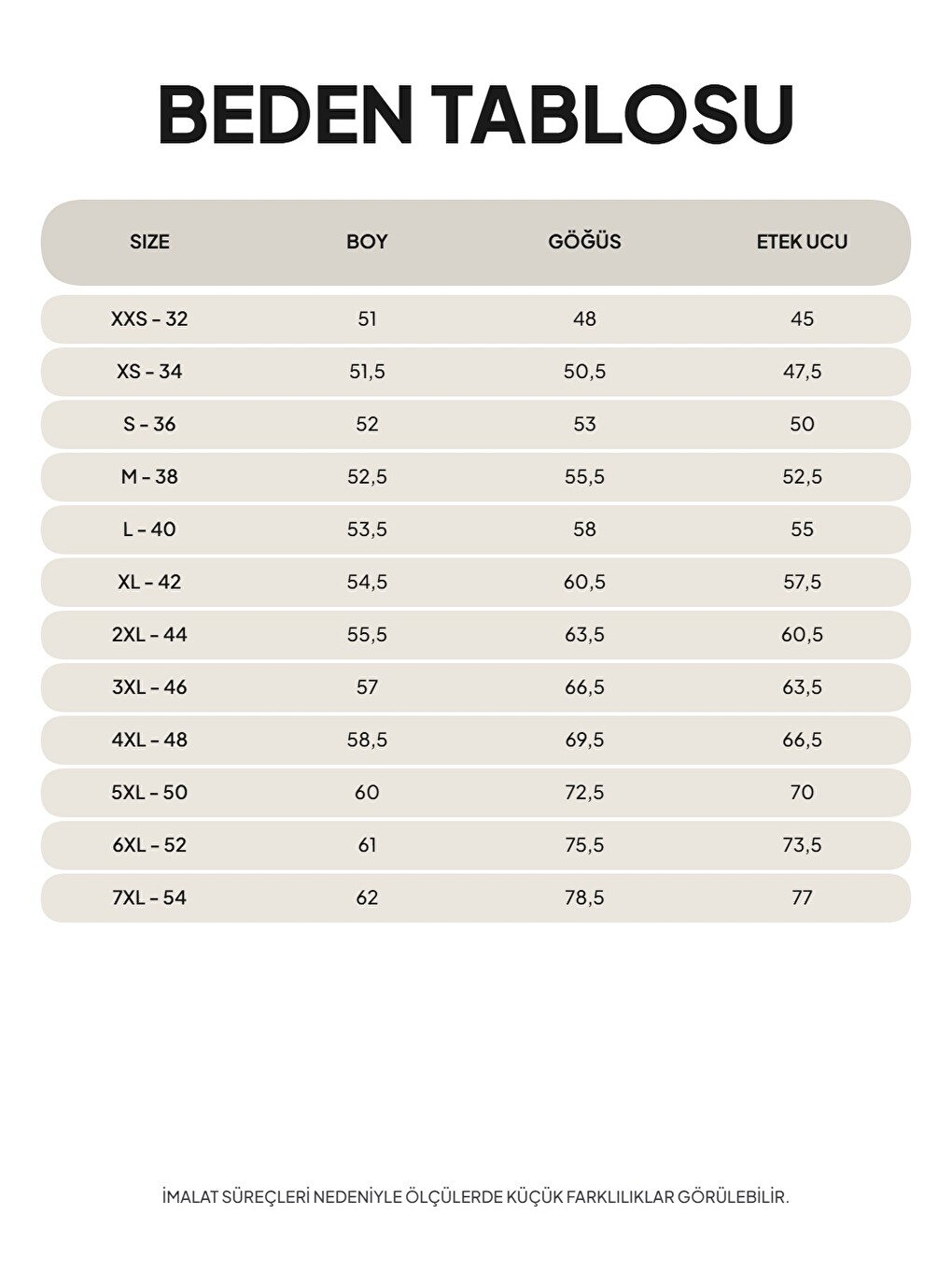 BEDEN TABLOSU

| SIZE | BOY | GÖĞÜS | ETEK UCU |
|---|---|---|---|
| XXS - 32 | 51 | 48 | 45 |
| XS - 34 | 51,5 | 50,5 | 47,5 |
| S - 36 | 52 | 53 | 50 |
| M - 38 | 52,5 | 55,5 | 52,5 |
| L - 40 | 53,5 | 58 | 55 |
| XL - 42 | 54,5 | 60,5 | 57,5 |
| 2XL - 44 | 55,5 | 63,5 | 60,5 |
| 3XL - 46 | 57 | 66,5 | 63,5 |
| 4XL - 48 | 58,5 | 69,5 | 66,5 |
| 5XL - 50 | 60 | 72,5 | 70 |
| 6XL - 52 | 61 | 75,5 | 73,5 |
| 7XL - 54 | 62 | 78,5 | 77 |

İMALAT SÜREÇLERİ NEDENİYLE ÖLÇÜLERDE KÜÇÜK FARKLILIKLAR GÖRÜLEBİLİR.